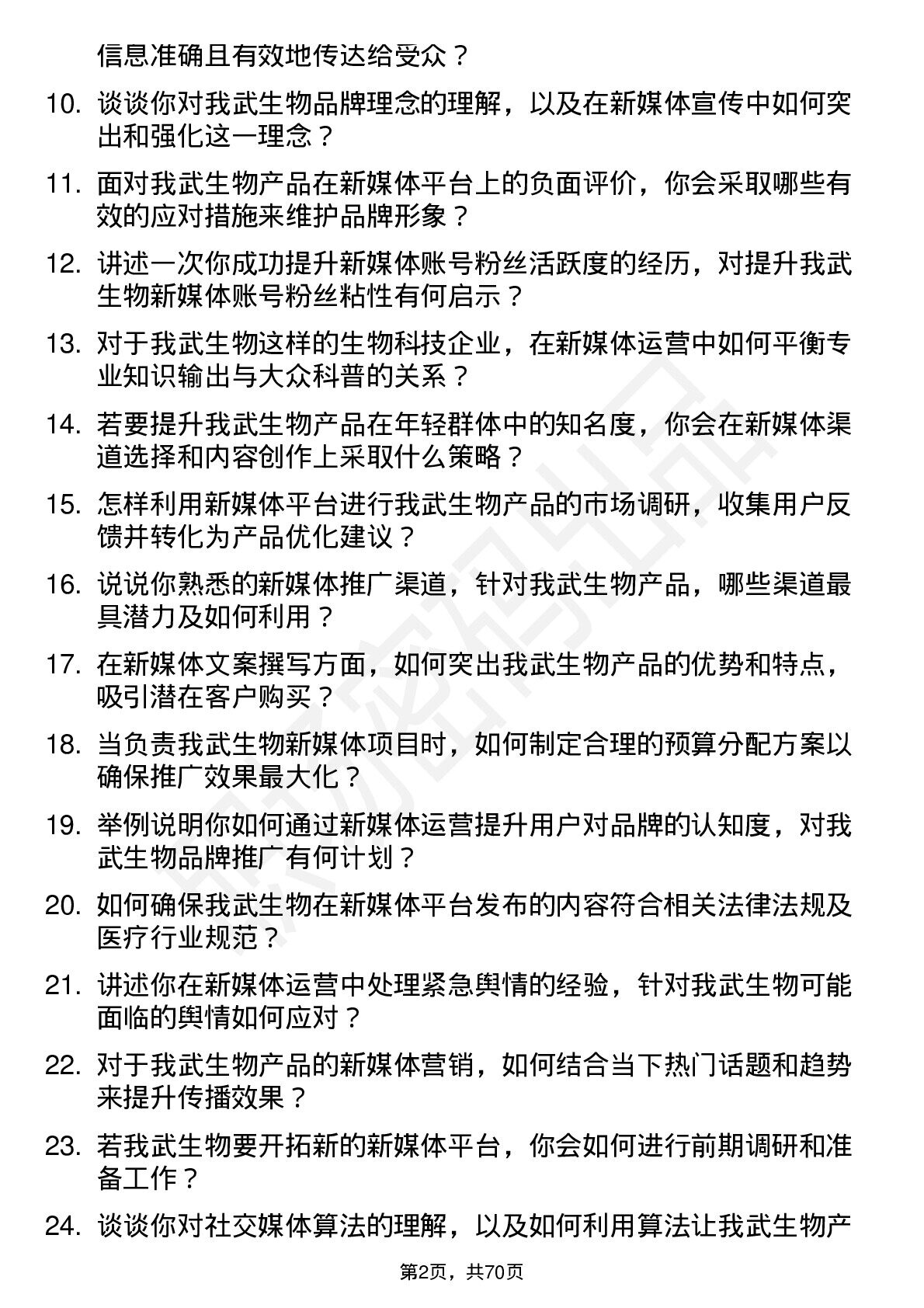 信息准确且有效地传达给受众？

10. 谈谈你对我武生物品牌理念的理解，以及在新媒体宣传中如何突出和强化这一理念？

11. 面对我武生物产品在新媒体平台上的负面评价，你会采取哪些有效的应对措施来维护品牌形象？

12. 讲述一次你成功提升新媒体账号粉丝活跃度的经历，对提升我武生物新媒体账号粉丝粘性有何启示？

13. 对于我武生物这样的生物科技企业，在新媒体运营中如何平衡专业知识输出与大众科普的关系？

14. 若要提升我武生物产品在年轻群体中的知名度，你会在新媒体渠道选择和内容创作上采取什么策略？

15. 怎样利用新媒体平台进行我武生物产品的市场调研，收集用户反馈并转化为产品优化建议？

16. 说说你熟悉的新媒体推广渠道，针对我武生物产品，哪些渠道最具潜力及如何利用？

17. 在新媒体文案撰写方面，如何突出我武生物产品的优势和特点，吸引潜在客户购买？

18. 当负责我武生物新媒体项目时，如何制定合理的预算分配方案以确保推广效果最大化？

19. 举例说明你如何通过新媒体运营提升用户对品牌的认知度，对我武生物品牌推广有何计划？

20. 如何确保我武生物在新媒体平台发布的内容符合相关法律法规及医疗行业规范？

21. 讲述你在新媒体运营中处理紧急舆情的经验，针对我武生物可能面临的舆情如何应对？

22. 对于我武生物产品的新媒体营销，如何结合当下热门话题和趋势来提升传播效果？

23. 若我武生物要开拓新的新媒体平台，你会如何进行前期调研和准备工作？

24. 谈谈你对社交媒体算法的理解，以及如何利用算法让我武生物产

第2页，共70页